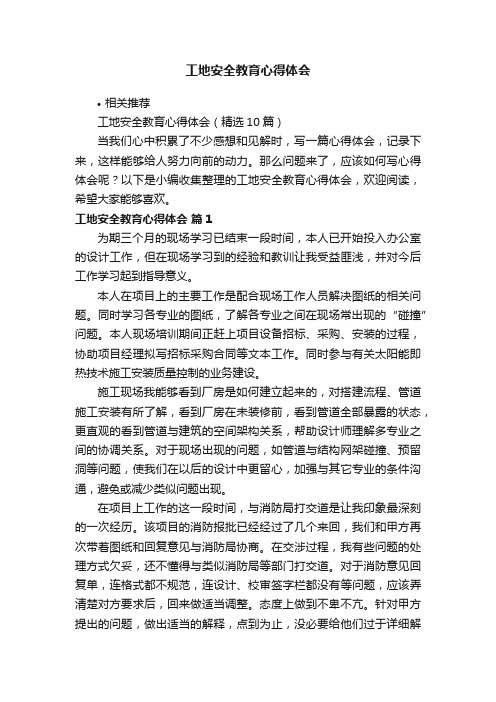 工地安全教育心得体会

• 相关推荐

工地安全教育心得体会（精选10篇）

当我们心中积累了不少感想和见解时，写一篇心得体会，记录下来，这样能够给人努力向前的动力。那么问题来了，应该如何写心得体会呢？以下是小编收集整理的工地安全教育心得体会，欢迎阅读，希望大家能够喜欢。

工地安全教育心得体会 篇1

为期三个月的现场学习已结束一段时间，本人已开始投入办公室的设计工作，但在现场学习到的经验和教训让我受益匪浅，并对今后工作学习起到指导意义。

本人在项目上的主要工作是配合现场工作人员解决图纸的相关问题。同时学习各专业的图纸，了解各专业之间在现场常出现的“碰撞”问题。本人现场培训期间正赶上项目设备招标、采购、安装的过程，协助项目经理拟写招标采购合同等文本工作。同时参与有关太阳能即热技术施工安装质量控制的业务建设。

施工现场我能够看到厂房是如何建立起来的，对搭建流程、管道施工安装有所了解，看到厂房在未装修前，看到管道全部暴露的状态，更直观的看到管道与建筑的空间架构关系，帮助设计师理解多专业之间的协调关系。对于现场出现的问题，如管道与结构网架碰撞、预留洞等问题，使我们在以后的设计中更留心，加强与其它专业的条件沟通，避免或减少类似问题出现。

在项目上工作的这一段时间，与消防局打交道是让我印象最深刻的一次经历。该项目的消防报批已经经过了几个来回，我们和甲方再次带着图纸和回复意见与消防局协商。在交涉过程，我有些问题的处理方式欠妥，还不懂得与类似消防局等部门打交道。对于消防意见回复单，连格式都不规范，连设计、校审签字栏都没有等问题，应该弄清楚对方要求后，回来做适当调整。态度上做到不卑不亢。针对甲方提出的问题，做出适当的解释，点到为止，没必要给他们过于详细解